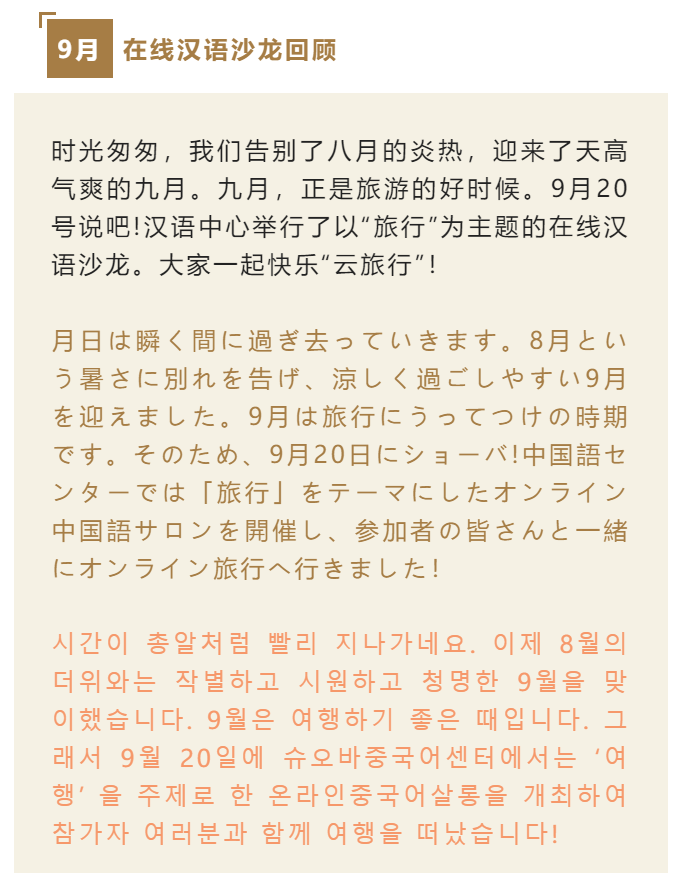 9月 在线汉语沙龙回顾

时光匆匆，我们告别了八月的炎热，迎来了天高气爽的九月。九月，正是旅游的好时候。9月20号说吧!汉语中心举行了以“旅行”为主题的在线汉语沙龙。大家一起快乐“云旅行”!

月日は瞬く間に過ぎ去っていきます。8月という暑さに別れを告げ、涼しく過ごしやすい9月を迎えました。9月は旅行にうってつけの時期です。そのため、9月20日にショーバ!中国語センターでは「旅行」をテーマにしたオンライン中国語サロンを開催し、参加者の皆さんと一緒にオンライン旅行へ行きました!

시간이 총알처럼 빨리 지나가네요. 이제 8월의 더위와는 작별하고 시원하고 청명한 9월을 맞이했습니다. 9월은 여행하기 좋은 때입니다. 그래서 9월 20일에 슈오바중국어센터에서는 ‘여행’을 주제로 한 온라인중국어살롱을 개최하여 참가자 여러분과 함께 여행을 떠났습니다!